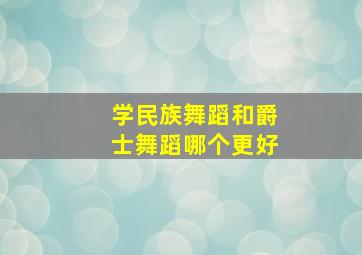 学民族舞蹈和爵士舞蹈哪个更好